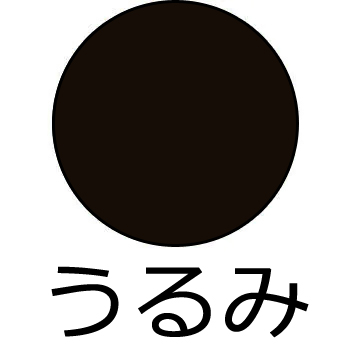 うるみ